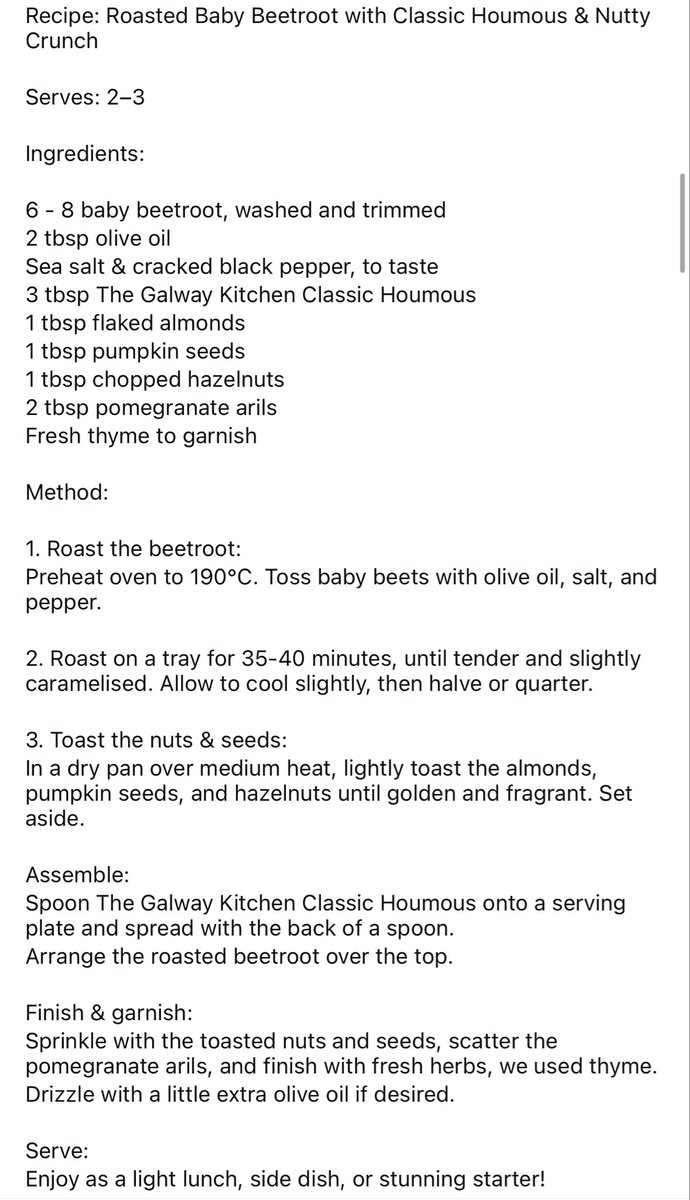 Recipe: Roasted Baby Beetroot with Classic Houmous & Nutty Crunch

Serves: 2–3

Ingredients:

6 - 8 baby beetroot, washed and trimmed
2 tbsp olive oil
Sea salt & cracked black pepper, to taste
3 tbsp The Galway Kitchen Classic Houmous
1 tbsp flaked almonds
1 tbsp pumpkin seeds
1 tbsp chopped hazelnuts
2 tbsp pomegranate arils
Fresh thyme to garnish

Method:

1. Roast the beetroot:
Preheat oven to 190°C. Toss baby beets with olive oil, salt, and pepper.

2. Roast on a tray for 35-40 minutes, until tender and slightly caramelised. Allow to cool slightly, then halve or quarter.

3. Toast the nuts & seeds:
In a dry pan over medium heat, lightly toast the almonds, pumpkin seeds, and hazelnuts until golden and fragrant. Set aside.

Assemble:
Spoon The Galway Kitchen Classic Houmous onto a serving plate and spread with the back of a spoon.
Arrange the roasted beetroot over the top.

Finish & garnish:
Sprinkle with the toasted nuts and seeds, scatter the pomegranate arils, and finish with fresh herbs, we used thyme.
Drizzle with a little extra olive oil if desired.

Serve:
Enjoy as a light lunch, side dish, or stunning starter!